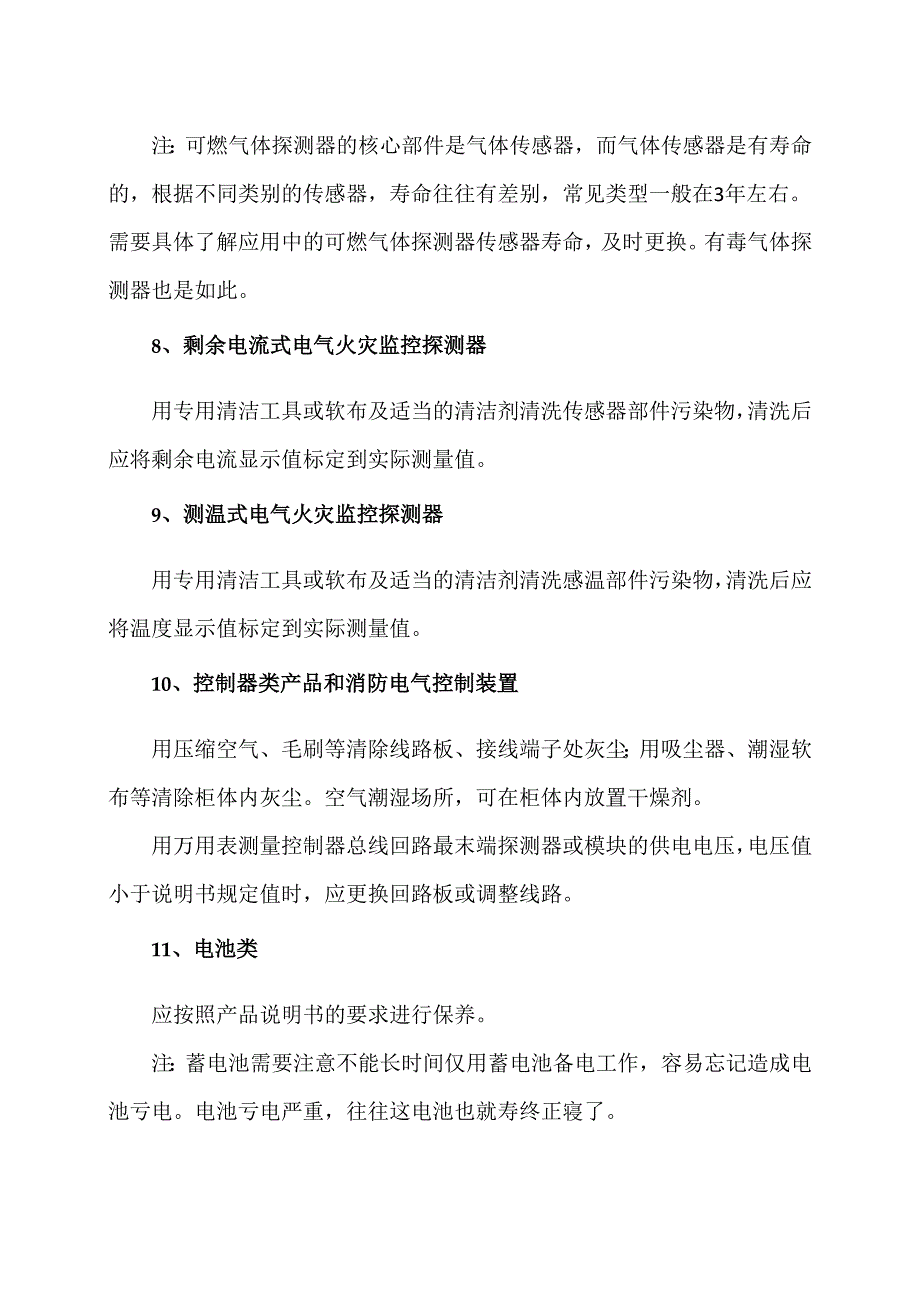 注:可燃气体探测器的核心部件是气体传感器，而气体传感器是有寿命的，根据不同类别的传感器，寿命往往有差别，常见类型一般在3年左右。需要具体了解应用中的可燃气体探测器传感器寿命，及时更换。有毒气体探测器也是如此。

8、剩余电流式电气火灾监控探测器

用专用清洁工具或软布及适当的清洁剂清洗传感器部件污染物,清洗后应将剩余电流显示值标定到实际测量值。

9、测温式电气火灾监控探测器

用专用清洁工具或软布及适当的清洁剂清洗感温部件污染物,清洗后应将温度显示值标定到实际测量值。

10、控制器类产品和消防电气控制装置

用压缩空气、毛刷等清除线路板、接线端子处灰尘;用吸尘器、潮湿软布等清除柜体内灰尘。空气潮湿场所，可在柜体内放置干燥剂。

用万用表测量控制器总线回路最末端探测器或模块的供电电压,电压值小于说明书规定值时，应更换回路板或调整线路。

11、电池类

应按照产品说明书的要求进行保养。

注:蓄电池需要注意不能长时间仅用蓄电池备电工作，容易忘记造成电池亏电。电池亏电严重，往往这电池也就寿终正寝了。